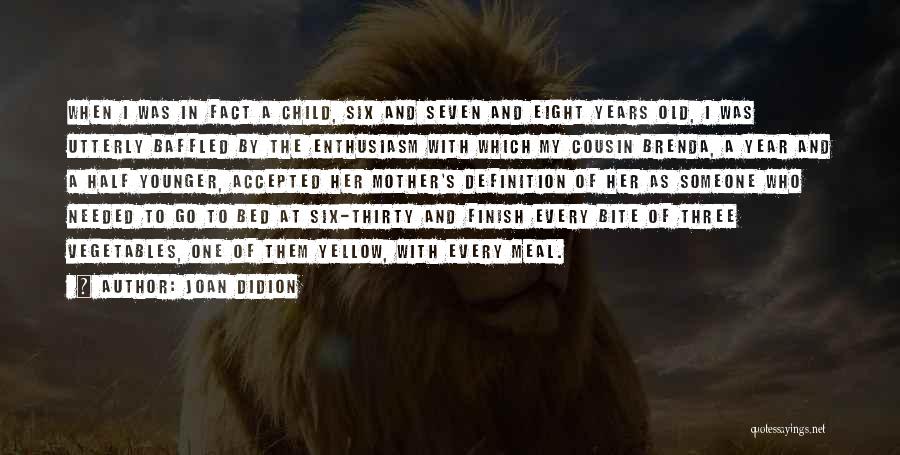 WHEN I WAS IN FACT A CHILD, SIX AND SEVEN AND EIGHT YEARS OLD, I WAS UTTERLY BAFFLED BY THE ENTHUSIASM WITH WHICH MY COUSIN BRENDA, A YEAR AND A HALF YOUNGER, ACCEPTED HER MOTHER'S DEFINITION OF HER AS SOMEONE WHO NEEDED TO GO TO BED AT SIX-THIRTY AND FINISH EVERY BITE OF THREE VEGETABLES, ONE OF THEM YELLOW, WITH EVERY MEAL.

AUTHOR: JOAN DIDION

quotessayings.net